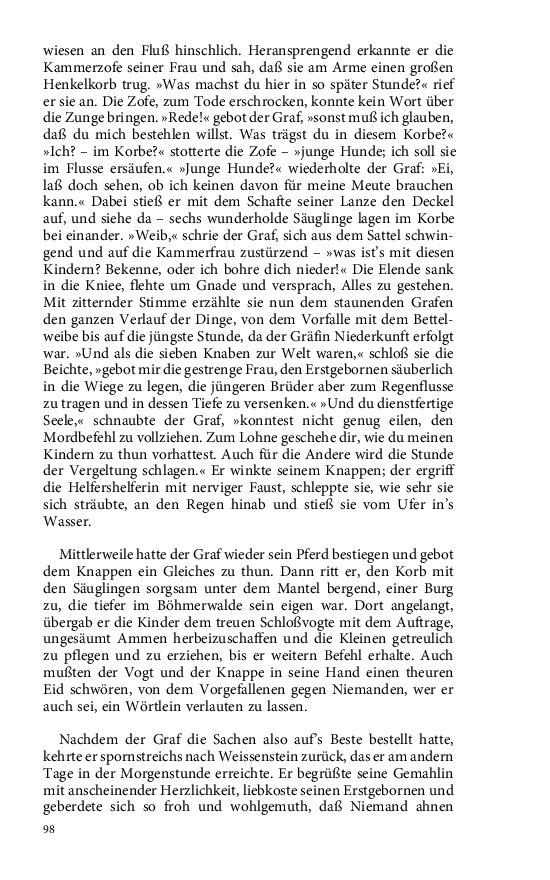 wiesen an den Fluß hinschlich. Heransprengend erkannte er die Kammerzofe seiner Frau und sah, daß sie am Arme einen großen Henkelkorb trug. »Was machst du hier in so später Stunde?« rief er sie an. Die Zofe, zum Tode erschrocken, konnte kein Wort über die Zunge bringen. »Rede!« gebot der Graf, »sonst muß ich glauben, daß du mich bestehlen willst. Was trägst du in diesem Korbe?« »Ich? – im Korbe?« stotterte die Zofe – »junge Hunde; ich soll sie im Flusse ersäufen.« »Junge Hunde?« wiederholte der Graf: »Ei, laß doch sehen, ob ich keinen davon für meine Meute brauchen kann.« Dabei stieß er mit dem Schafte seiner Lanze den Deckel auf, und siehe da – sechs wunderholde Säuglinge lagen im Korbe bei einander. »Weib,« schrie der Graf, sich aus dem Sattel schwingend und auf die Kammerfrau zustürzend – »was ist's mit diesen Kindern? Bekenne, oder ich bohre dich nieder!« Die Elende sank in die Kniee, flehte um Gnade und versprach, Alles zu gestehen. Mit zitternder Stimme erzählte sie nun dem staunenden Grafen den ganzen Verlauf der Dinge, von dem Vorfalle mit dem Bettelweibe bis auf die jüngste Stunde, da der Gräfin Niederkunft erfolgt war. »Und als die sieben Knaben zur Welt waren,« schloß sie die Beichte, »gebot mir die gestrenge Frau, den Erstgebornen säuberlich in die Wiege zu legen, die jüngeren Brüder aber zum Regenflusse zu tragen und in dessen Tiefe zu versenken.« »Und du dienstfertige Seele,« schnaubte der Graf, »konntest nicht genug eilen, den Mordbefehl zu vollziehen. Zum Lohne geschehe dir, wie du meinen Kindern zu thun vorhattest. Auch für die Andere wird die Stunde der Vergeltung schlagen.« Er winkte seinem Knappen; der ergriff die Helfershelferin mit nerviger Faust, schleppte sie, wie sehr sie sich sträubte, an den Regen hinab und stieß sie vom Ufer in's Wasser.

Mittlerweile hatte der Graf wieder sein Pferd bestiegen und gebot dem Knappen ein Gleiches zu thun. Dann ritt er, den Korb mit den Säuglingen sorgsam unter dem Mantel bergend, einer Burg zu, die tiefer im Böhmerwalde sein eigen war. Dort angelangt, übergab er die Kinder dem treuen Schloßvogte mit dem Auftrage, ungesäumt Ammen herbeizuschaffen und die Kleinen getreulich zu pflegen und zu erziehen, bis er weitern Befehl erhalte. Auch mußten der Vogt und der Knappe in seine Hand einen theuren Eid schwören, von dem Vorgefallenen gegen Niemanden, wer er auch sei, ein Wörtlein verlauten zu lassen.

Nachdem der Graf die Sachen also auf's Beste bestellt hatte, kehrte er spornstreichs nach Weissenstein zurück, das er am andern Tage in der Morgenstunde erreichte. Er begrüßte seine Gemahlin mit anscheinender Herzlichkeit, liebkoste seinen Erstgebornen und geberdete sich so froh und wohlgemuth, daß Niemand ahnen

98